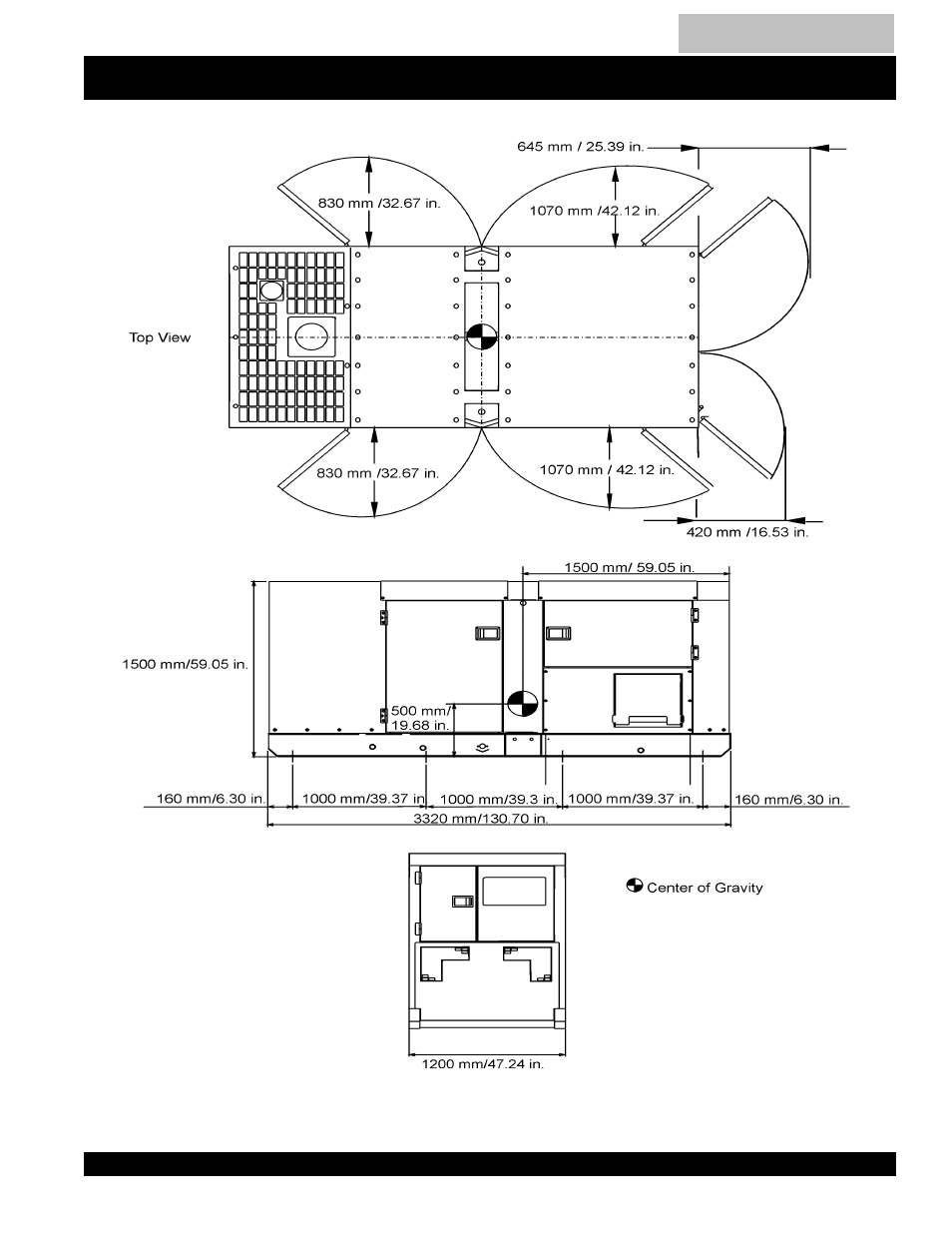 645 mm / 25.39 in.

830 mm /32.67 in.

1070 mm /42.12 in.

Top View

830 mm /32.67 in.

1070 mm / 42.12 in.

420 mm /16.53 in.

1500 mm/ 59.05 in.

1500 mm/59.05 in.

500 mm/ 19.68 in.

160 mm/6.30 in.

1000 mm/39.37 in.

1000 mm/39.3 in.

1000 mm/39.37 in.

160 mm/6.30 in.

3320 mm/130.70 in.

Center of Gravity

1200 mm/47.24 in.